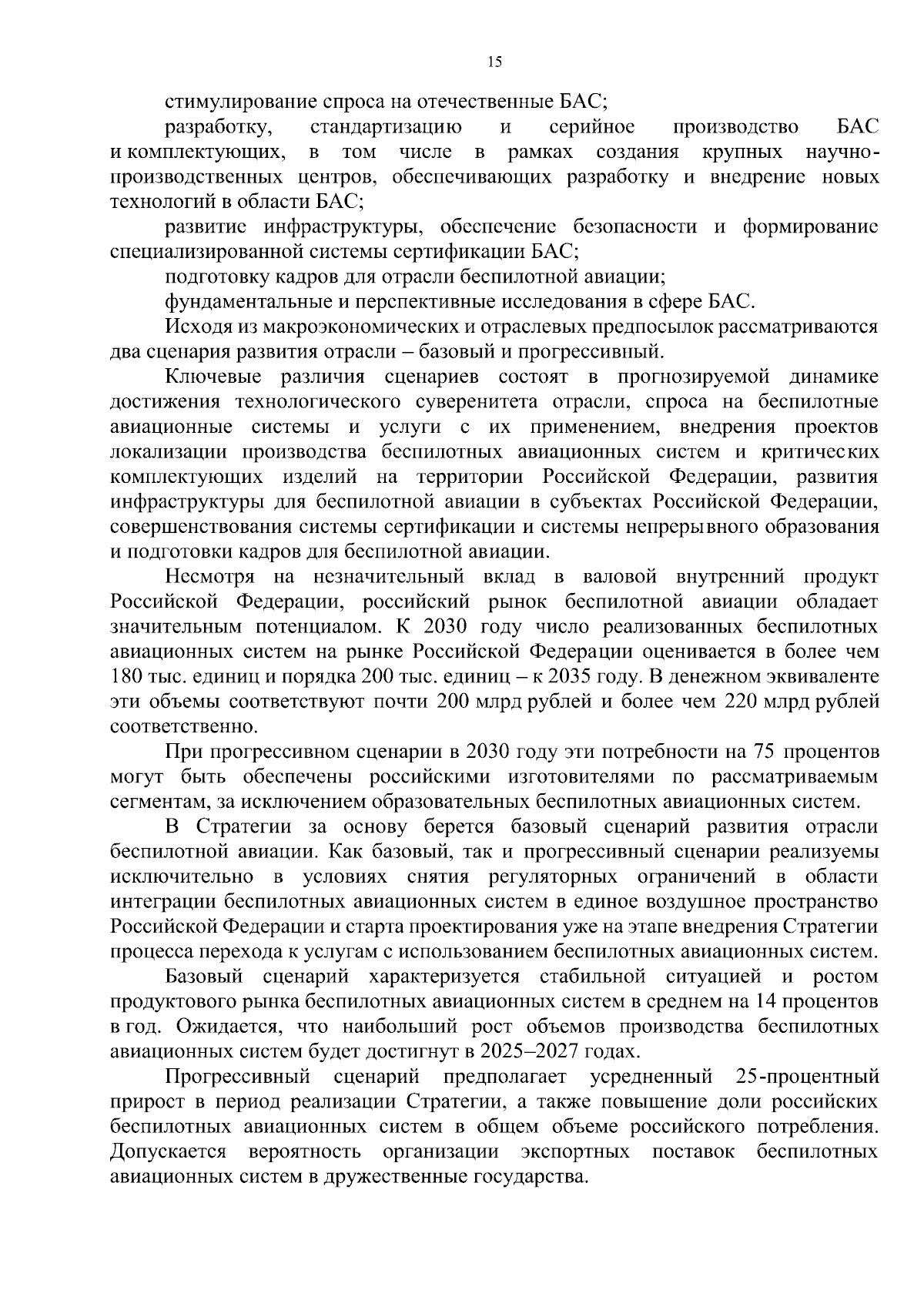 15

стимулирование спроса на отечественные БАС;

разработку, стандартизацию и серийное производство БАС и комплектующих, в том числе в рамках создания крупных научно-производственных центров, обеспечивающих разработку и внедрение новых технологий в области БАС;

развитие инфраструктуры, обеспечение безопасности и формирование специализированной системы сертификации БАС;

подготовку кадров для отрасли беспилотной авиации;

фундаментальные и перспективные исследования в сфере БАС.

Исходя из макроэкономических и отраслевых предпосылок рассматриваются два сценария развития отрасли – базовый и прогрессивный.

Ключевые различия сценариев состоят в прогнозируемой динамике достижения технологического суверенитета отрасли, спроса на беспилотные авиационные системы и услуги с их применением, внедрения проектов локализации производства беспилотных авиационных систем и критических комплектующих изделий на территории Российской Федерации, развития инфраструктуры для беспилотной авиации в субъектах Российской Федерации, совершенствования системы сертификации и системы непрерывного образования и подготовки кадров для беспилотной авиации.

Несмотря на незначительный вклад в валовой внутренний продукт Российской Федерации, российский рынок беспилотной авиации обладает значительным потенциалом. К 2030 году число реализованных беспилотных авиационных систем на рынке Российской Федерации оценивается в более чем 180 тыс. единиц и порядка 200 тыс. единиц – к 2035 году. В денежном эквиваленте эти объемы соответствуют почти 200 млрд рублей и более чем 220 млрд рублей соответственно.

При прогрессивном сценарии в 2030 году эти потребности на 75 процентов могут быть обеспечены российскими изготовителями по рассматриваемым сегментам, за исключением образовательных беспилотных авиационных систем.

В Стратегии за основу берется базовый сценарий развития отрасли беспилотной авиации. Как базовый, так и прогрессивный сценарии реализуемы исключительно в условиях снятия регуляторных ограничений в области интеграции беспилотных авиационных систем в единое воздушное пространство Российской Федерации и старта проектирования уже на этапе внедрения Стратегии процесса перехода к услугам с использованием беспилотных авиационных систем.

Базовый сценарий характеризуется стабильной ситуацией и ростом продуктового рынка беспилотных авиационных систем в среднем на 14 процентов в год. Ожидается, что наибольший рост объемов производства беспилотных авиационных систем будет достигнут в 2025–2027 годах.

Прогрессивный сценарий предполагает усредненный 25-процентный прирост в период реализации Стратегии, а также повышение доли российских беспилотных авиационных систем в общем объеме российского потребления. Допускается вероятность организации экспортных поставок беспилотных авиационных систем в дружественные государства.